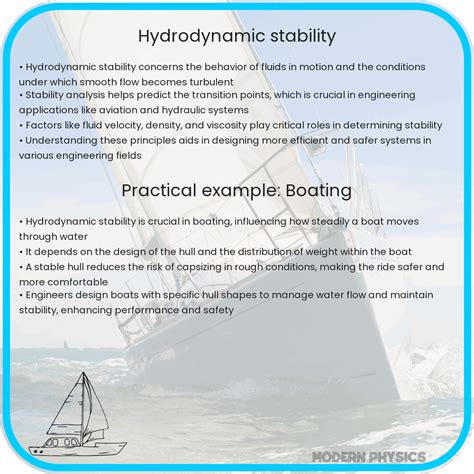 Hydrodynamic stability

• Hydrodynamic stability concerns the behavior of fluids in motion and the conditions under which smooth flow becomes turbulent
• Stability analysis helps predict the transition points, which is crucial in engineering applications like aviation and hydraulic systems
• Factors like fluid velocity, density, and viscosity play critical roles in determining stability
• Understanding these principles aids in designing more efficient and safer systems in various engineering fields

Practical example: Boating

• Hydrodynamic stability is crucial in boating, influencing how steadily a boat moves through water
• It depends on the design of the hull and the distribution of weight within the boat
• A stable hull reduces the risk of capsizing in rough conditions, making the ride safer and more comfortable
• Engineers design boats with specific hull shapes to manage water flow and maintain stability, enhancing performance and safety

MODERN PHYSICS